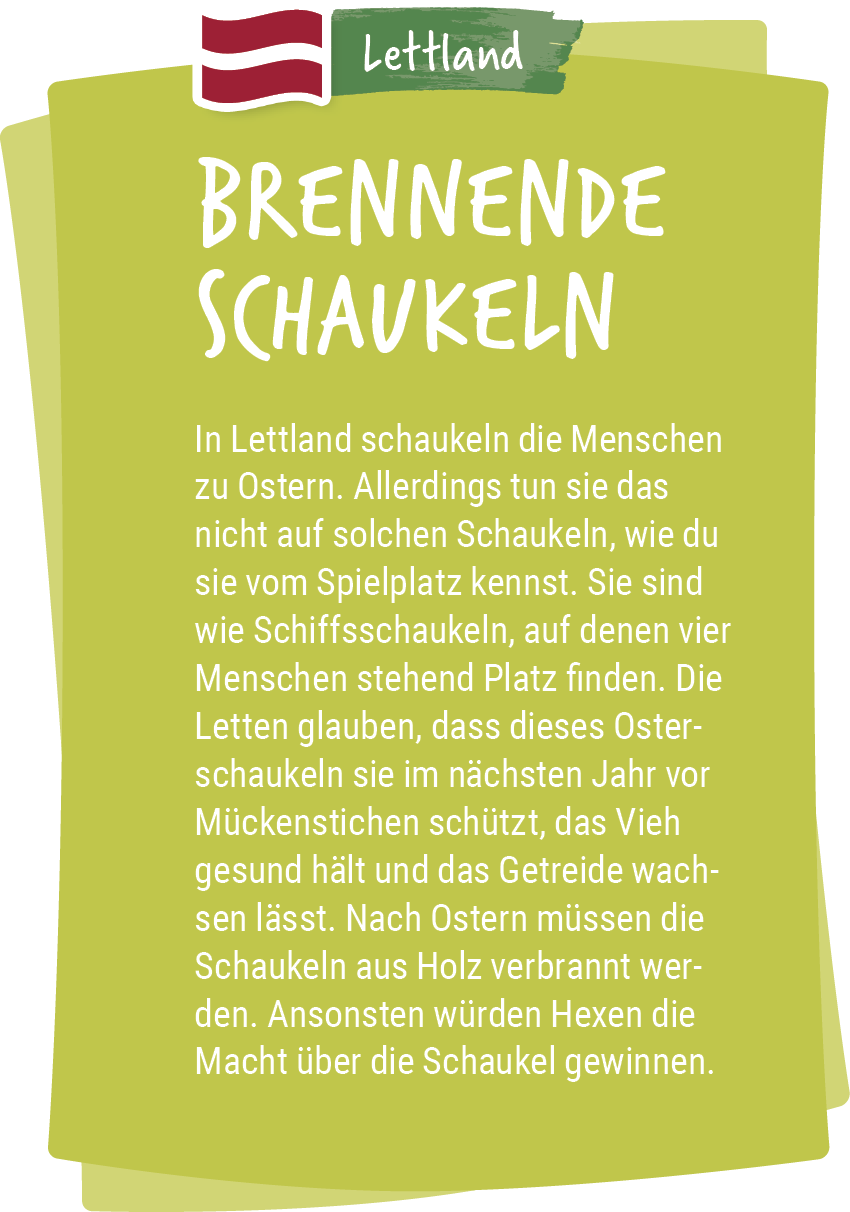 Lettland

BRENNENDE SCHAUKELN

In Lettland schaukeln die Menschen zu Ostern. Allerdings tun sie das nicht auf solchen Schaukeln, wie du sie vom Spielplatz kennst. Sie sind wie Schiffsschaukeln, auf denen vier Menschen stehend Platz finden. Die Letten glauben, dass dieses Osterschaukeln sie im nächsten Jahr vor Mückenstichen schützt, das Vieh gesund hält und das Getreide wachsen lässt. Nach Ostern müssen die Schaukeln aus Holz verbrannt werden. Ansonsten würden Hexen die Macht über die Schaukel gewinnen.